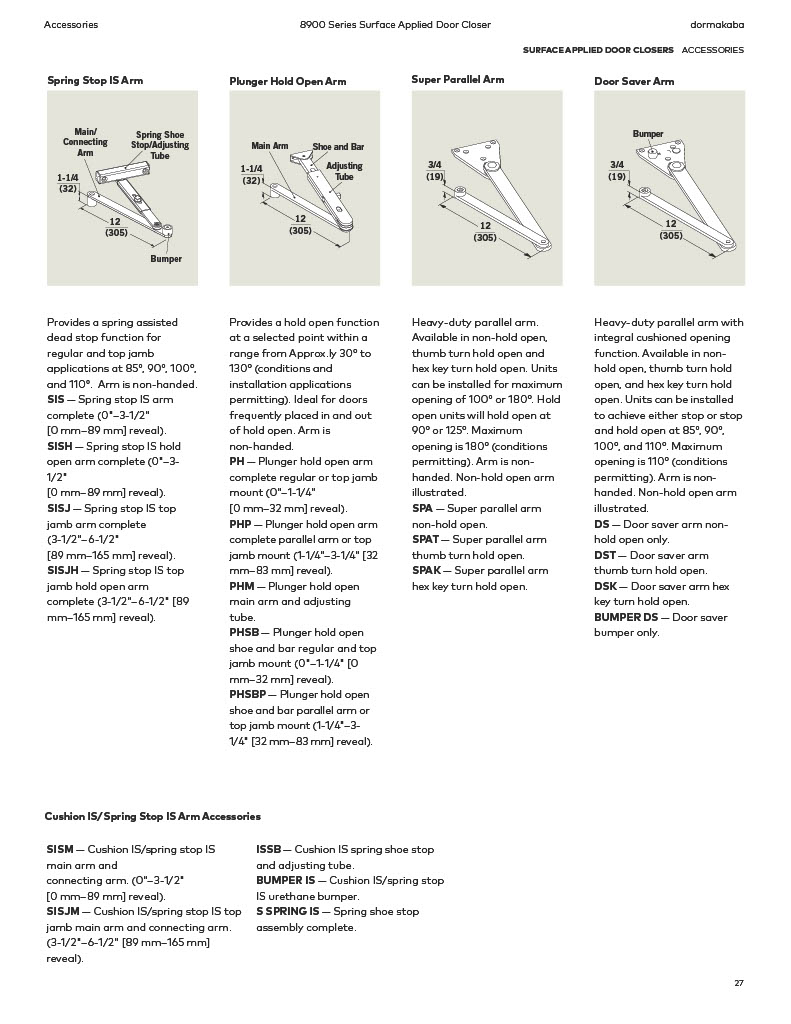 Accessories 8900 Series Surface Applied Door Closer dormakaba

SURFACE APPLIED DOOR CLOSERS ACCESSORIES

Spring Stop IS Arm

Main/ Connecting Arm
Spring Shoe Stop/Adjusting Tube
1-1/4 (32)
12 (305)
Bumper

Provides a spring assisted dead stop function for regular and top jamb applications at 85°, 90°, 100°, and 110°. Arm is non-handed.
SIS — Spring stop IS arm complete (0"–3-1/2"
[0 mm–89 mm] reveal).
SISH — Spring stop IS hold open arm complete (0"–3-1/2"
[0 mm–89 mm] reveal).
SISJ — Spring stop IS top jamb arm complete
(3-1/2"–6-1/2"
[89 mm–165 mm] reveal).
SISJH — Spring stop IS top jamb hold open arm complete (3-1/2"–6-1/2" [89 mm–165 mm] reveal).

Plunger Hold Open Arm

Main Arm
Shoe and Bar
Adjusting Tube
1-1/4 (32)
12 (305)

Provides a hold open function at a selected point within a range from Approx.ly 30° to 130° (conditions and installation applications permitting). Ideal for doors frequently placed in and out of hold open. Arm is non-handed.
PH — Plunger hold open arm complete regular or top jamb mount (0"–1-1/4"
[0 mm–32 mm] reveal).
PHP — Plunger hold open arm complete parallel arm or top jamb mount (1-1/4"–3-1/4" [32 mm–83 mm] reveal).
PHM — Plunger hold open main arm and adjusting tube.
PHSB — Plunger hold open shoe and bar regular and top jamb mount (0"–1-1/4" [0 mm–32 mm] reveal).
PHSBP — Plunger hold open shoe and bar parallel arm or top jamb mount (1-1/4"–3-1/4" [32 mm–83 mm] reveal).

Super Parallel Arm

3/4 (19)
12 (305)

Heavy-duty parallel arm. Available in non-hold open, thumb turn hold open and hex key turn hold open. Units can be installed for maximum opening of 100° or 180°. Hold open units will hold open at 90° or 125°. Maximum opening is 180° (conditions permitting). Arm is non-handed. Non-hold open arm illustrated.
SPA — Super parallel arm non-hold open.
SPAT — Super parallel arm thumb turn hold open.
SPAK — Super parallel arm hex key turn hold open.

Door Saver Arm

Bumper
3/4 (19)
12 (305)

Heavy-duty parallel arm with integral cushioned opening function. Available in non-hold open, thumb turn hold open, and hex key turn hold open. Units can be installed to achieve either stop or stop and hold open at 85°, 90°, 100°, and 110°. Maximum opening is 110° (conditions permitting). Arm is non-handed. Non-hold open arm illustrated.
DS — Door saver arm non-hold open only.
DST — Door saver arm thumb turn hold open.
DSK — Door saver arm hex key turn hold open.
BUMPER DS — Door saver bumper only.

Cushion IS/Spring Stop IS Arm Accessories

SISM — Cushion IS/spring stop IS main arm and connecting arm. (0"–3-1/2" [0 mm–89 mm] reveal).
SISJM — Cushion IS/spring stop IS top jamb main arm and connecting arm. (3-1/2"–6-1/2" [89 mm–165 mm] reveal).

ISSB — Cushion IS spring shoe stop and adjusting tube.
BUMPER IS — Cushion IS/spring stop IS urethane bumper.
S SPRING IS — Spring shoe stop assembly complete.

27